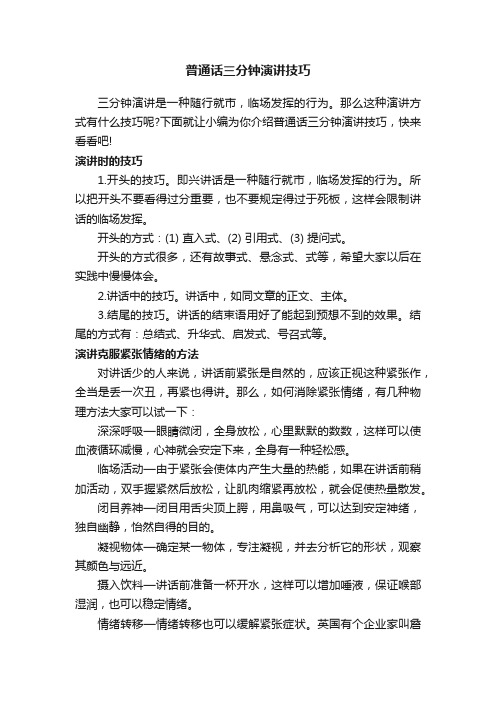 普通话三分钟演讲技巧

三分钟演讲是一种随行就市，临场发挥的行为。那么这种演讲方式有什么技巧呢?下面就让小编为你介绍普通话三分钟演讲技巧，快来看看吧!

演讲时的技巧

1.开头的技巧。即兴讲话是一种随行就市，临场发挥的行为。所以把开头不要看得过分重要，也不要规定得过于死板，这样会限制讲话的临场发挥。

开头的方式：(1) 直入式、(2) 引用式、(3) 提问式。

开头的方式很多，还有故事式、悬念式、式等，希望大家以后在实践中慢慢体会。

2.讲话中的技巧。讲话中，如同文章的正文、主体。

3.结尾的技巧。讲话的结束语用好了能起到预想不到的效果。结尾的方式有：总结式、升华式、启发式、号召式等。

演讲克服紧张情绪的方法

对讲话少的人来说，讲话前紧张是自然的，应该正视这种紧张作，全当是丢一次丑，再紧也得讲。那么，如何消除紧张情绪，有几种物理方法大家可以试一下：

深深呼吸—眼睛微闭，全身放松，心里默默的数数，这样可以使血液循环减慢，心神就会安定下来，全身有一种轻松感。

临场活动—由于紧张会使体内产生大量的热能，如果在讲话前稍加活动，双手握紧然后放松，让肌肉缩紧再放松，就会促使热量散发。

闭目养神—闭目用舌尖顶上腭，用鼻吸气，可以达到安定神绪，独自幽静，怡然自得的目的。

凝视物体—确定某一物体，专注凝视，并去分析它的形状，观察其颜色与远近。

摄入饮料—讲话前准备一杯开水，这样可以增加唾液，保证喉部湿润，也可以稳定情绪。

情绪转移—情绪转移也可以缓解紧张症状。英国有个企业家叫詹